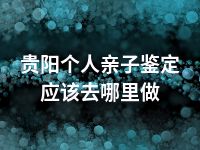 贵阳个人亲子鉴定应该去哪里做